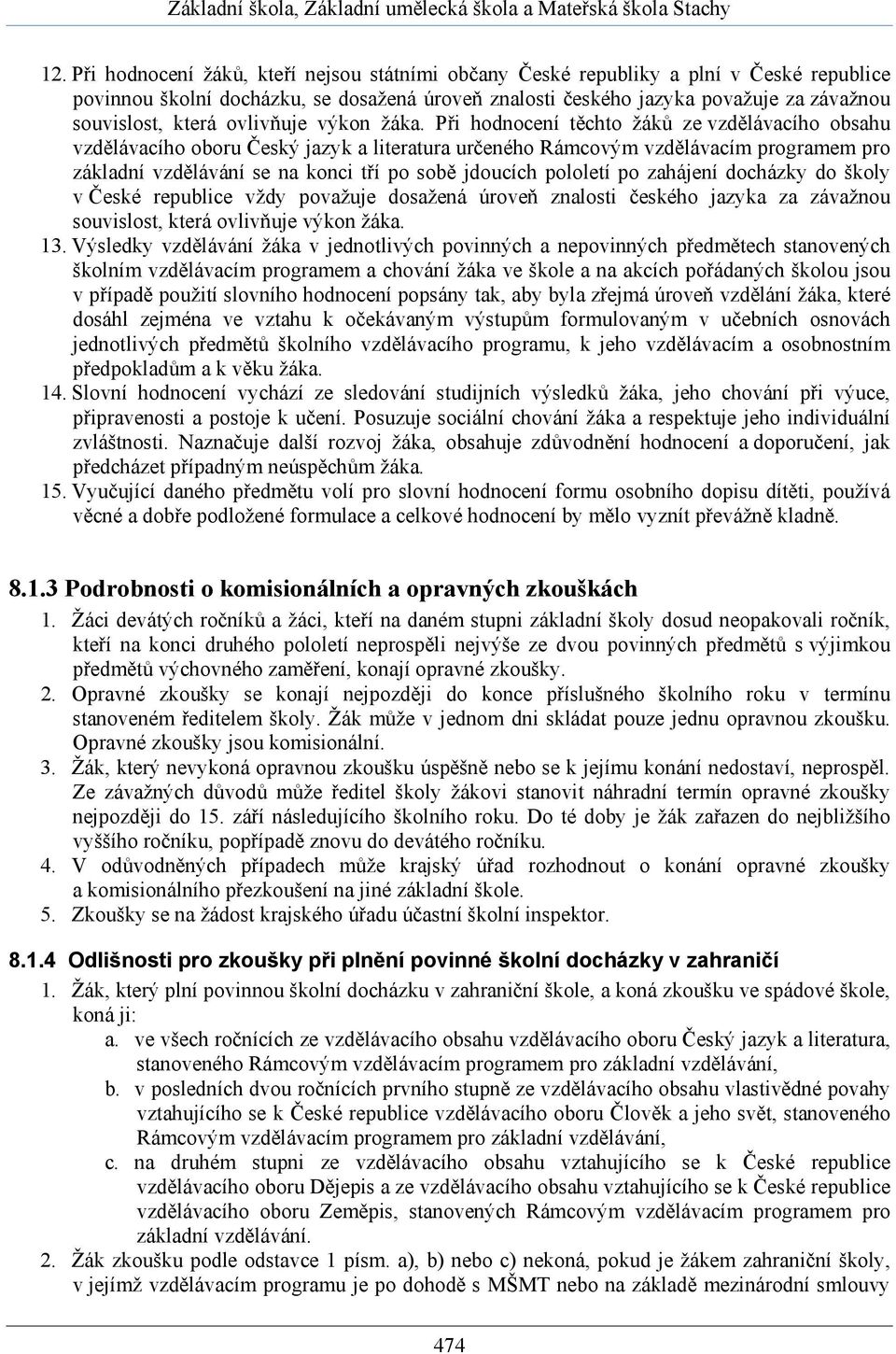 Základní škola, Základní umělecká škola a Mateřská škola Stachy

12. Při hodnocení žáků, kteří nejsou státními občany České republiky a plní v České republice povinnou školní docházku, se dosažená úroveň znalosti českého jazyka považuje za závažnou souvislost, která ovlivňuje výkon žáka. Při hodnocení těchto žáků ze vzdělávacího obsahu vzdělávacího oboru Český jazyk a literatura určeného Rámcovým vzdělávacím programem pro základní vzdělávání se na konci tří po sobě jdoucích pololetí po zahájení docházky do školy v České republice vždy považuje dosažená úroveň znalosti českého jazyka za závažnou souvislost, která ovlivňuje výkon žáka.
13. Výsledky vzdělávání žáka v jednotlivých povinných a nepovinných předmětech stanovených školním vzdělávacím programem a chování žáka ve škole a na akcích pořádaných školou jsou v případě použití slovního hodnocení popsány tak, aby byla zřejmá úroveň vzdělání žáka, které dosáhl zejména ve vztahu k očekávaným výstupům formulovaným v učebních osnovách jednotlivých předmětů školního vzdělávacího programu, k jeho vzdělávacím a osobnostním předpokladům a k věku žáka.
14. Slovní hodnocení vychází ze sledování studijních výsledků žáka, jeho chování při výuce, připravenosti a postoje k učení. Posuzuje sociální chování žáka a respektuje jeho individuální zvláštnosti. Naznačuje další rozvoj žáka, obsahuje zdůvodnění hodnocení a doporučení, jak předcházet případným neúspěchům žáka.
15. Vyučující daného předmětu volí pro slovní hodnocení formu osobního dopisu dítěti, používá věcné a dobře podložené formulace a celkové hodnocení by mělo vyznít převážně kladně.

8.1.3 Podrobnosti o komisionálních a opravných zkouškách
1. Žáci devátých ročníků a žáci, kteří na daném stupni základní školy dosud neopakovali ročník, kteří na konci druhého pololetí neprospěli nejvýše ze dvou povinných předmětů s výjimkou předmětů výchovného zaměření, konají opravné zkoušky.
2. Opravné zkoušky se konají nejpozději do konce příslušného školního roku v termínu stanoveném ředitelem školy. Žák může v jednom dni skládat pouze jednu opravnou zkoušku. Opravné zkoušky jsou komisionální.
3. Žák, který nevykoná opravnou zkoušku úspěšně nebo se k jejímu konání nedostaví, neprospěl. Ze závažných důvodů může ředitel školy žákovi stanovit náhradní termín opravné zkoušky nejpozději do 15. září následujícího školního roku. Do té doby je žák zařazen do nejbližšího vyššího ročníku, popřípadě znovu do devátého ročníku.
4. V odůvodněných případech může krajský úřad rozhodnout o konání opravné zkoušky a komisionálního přezkoušení na jiné základní škole.
5. Zkoušky se na žádost krajského úřadu účastní školní inspektor.

8.1.4 Odlišnosti pro zkoušky při plnění povinné školní docházky v zahraničí
1. Žák, který plní povinnou školní docházku v zahraniční škole, a koná zkoušku ve spádové škole, koná ji:
a. ve všech ročnících ze vzdělávacího obsahu vzdělávacího oboru Český jazyk a literatura, stanoveného Rámcovým vzdělávacím programem pro základní vzdělávání,
b. v posledních dvou ročnících prvního stupně ze vzdělávacího obsahu vlastivědné povahy vztahujícího se k České republice vzdělávacího oboru Člověk a jeho svět, stanoveného Rámcovým vzdělávacím programem pro základní vzdělávání,
c. na druhém stupni ze vzdělávacího obsahu vztahujícího se k České republice vzdělávacího oboru Dějepis a ze vzdělávacího obsahu vztahujícího se k České republice vzdělávacího oboru Zeměpis, stanoveného Rámcovým vzdělávacím programem pro základní vzdělávání.
2. Žák zkoušku podle odstavce 1 písm. a), b) nebo c) nekoná, pokud je žákem zahraniční školy, v jejímž vzdělávacím programu je po dohodě s MŠMT nebo na základě mezinárodní smlouvy

474